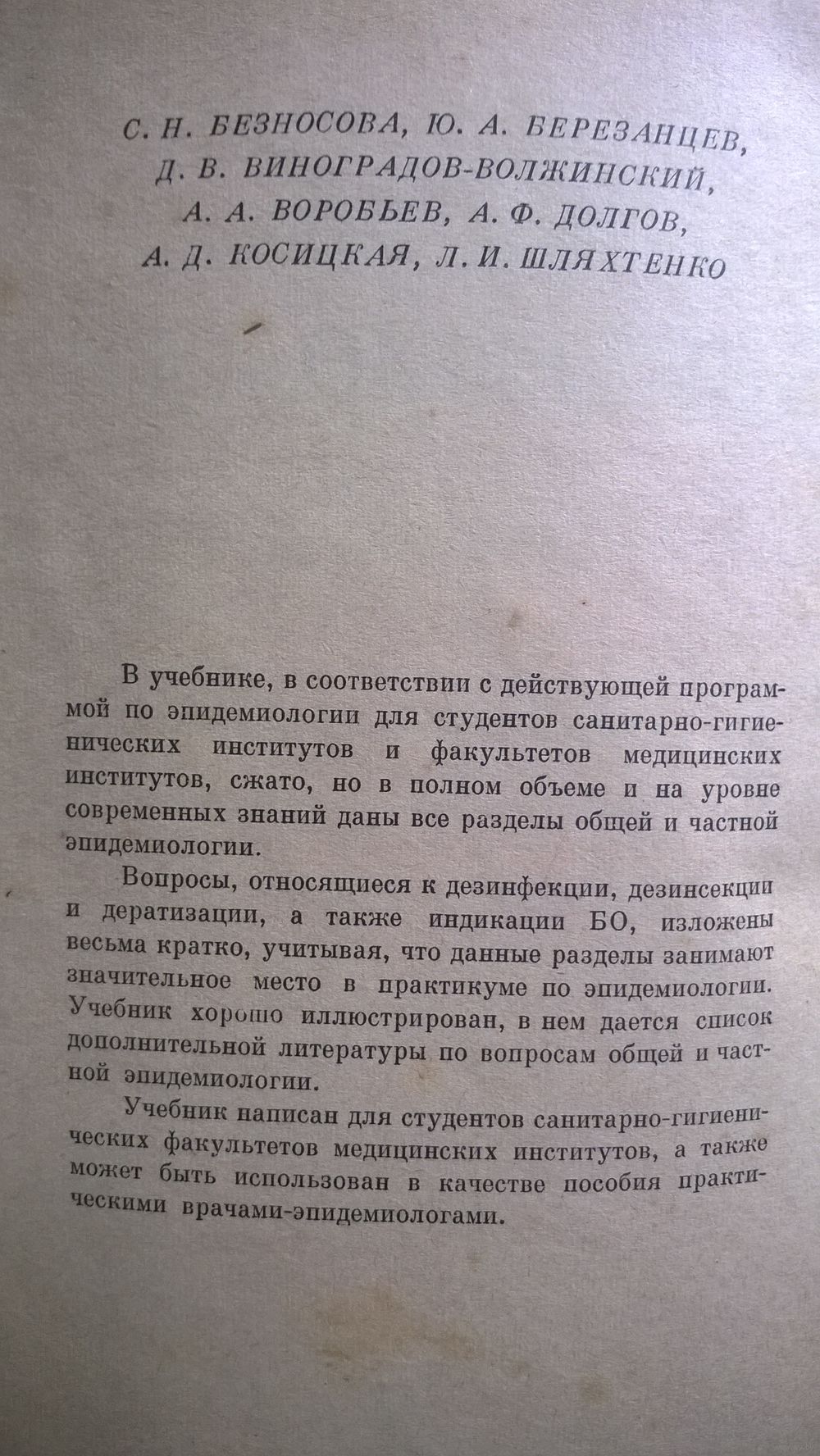 С. Н. БЕЗНОСОВА, Ю. А. БЕРЕЗАНЦЕВ, Д. В. ВИНОГРАДОВ-ВОЛЖИНСКИЙ, А. А. ВОРОБЬЕВ, А. Ф. ДОЛГОВ, А. Д. КОСИЦКАЯ, Л. И. ШЛЯХТЕНКО

В учебнике, в соответствии с действующей программой по эпидемиологии для студентов санитарно-гигиенических институтов и факультетов медицинских институтов, сжато, но в полном объеме и на уровне современных знаний даны все разделы общей и частной эпидемиологии.

Вопросы, относящиеся к дезинфекции, дезинсекции и дератизации, а также индикации БО, изложены весьма кратко, учитывая, что данные разделы занимают значительное место в практикуме по эпидемиологии. Учебник хорошо иллюстрирован, в нем дается список дополнительной литературы по вопросам общей и частной эпидемиологии.

Учебник написан для студентов санитарно-гигиенических факультетов медицинских институтов, а также может быть использован в качестве пособия практическими врачами-эпидемиологами.